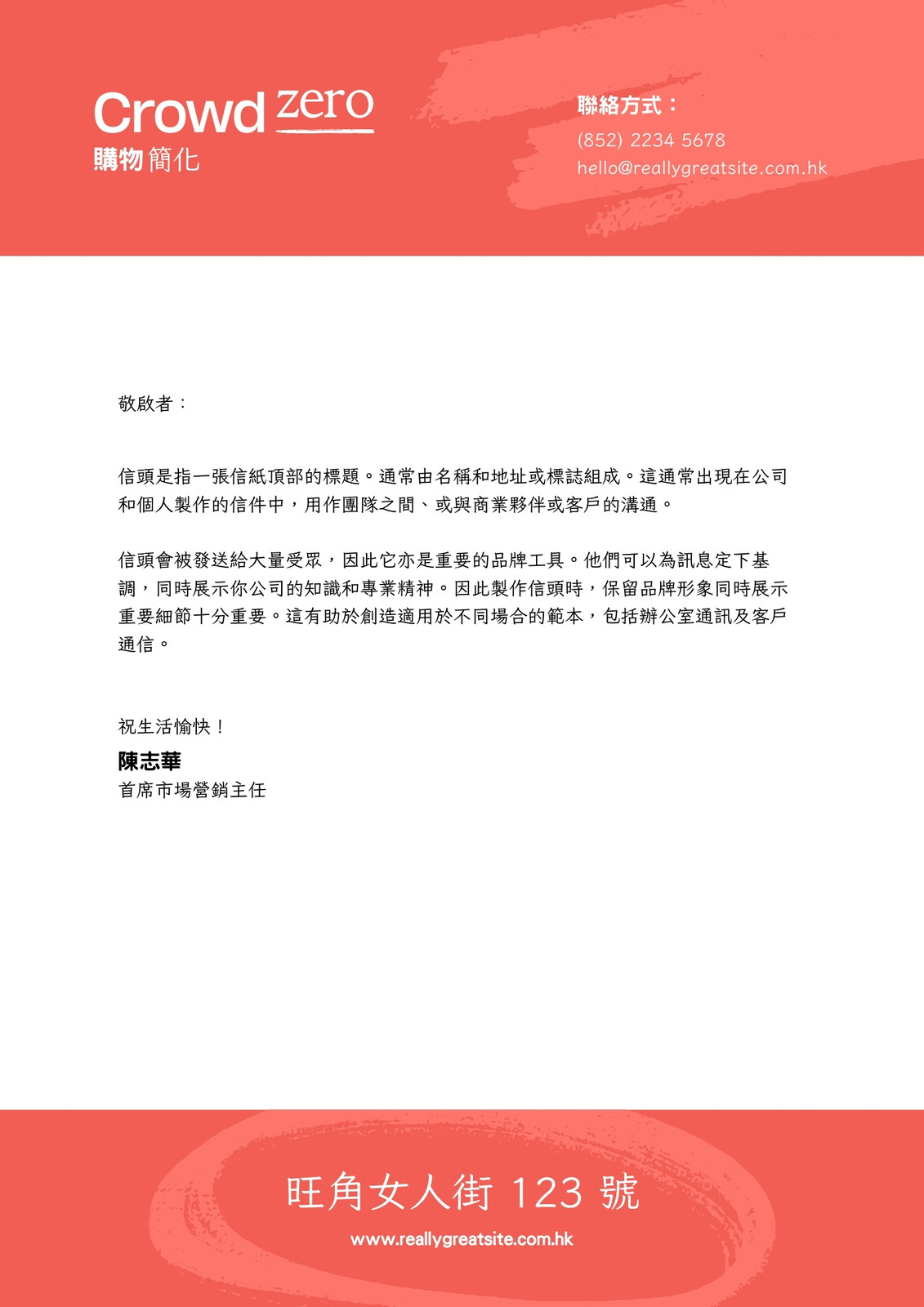 Crowd zero
購物簡化

聯絡方式：
(852) 2234 5678
hello@reallygreatsite.com.hk

敬啟者：

信頭是指一張信紙頂部的標題。通常由名稱和地址或標誌組成。這通常出現在公司和個人製作的信件中，用作團隊之間、或與商業夥伴或客戶的溝通。

信頭會被發送給大量受眾，因此它亦是重要的品牌工具。他們可以為訊息定下基調，同時展示你公司的知識和專業精神。因此製作信頭時，保留品牌形象同時展示重要細節十分重要。這有助於創造適用於不同場合的範本，包括辦公室通訊及客戶通信。

祝生活愉快！
陳志華
首席市場營銷主任

旺角女人街123號
www.reallygreatsite.com.hk